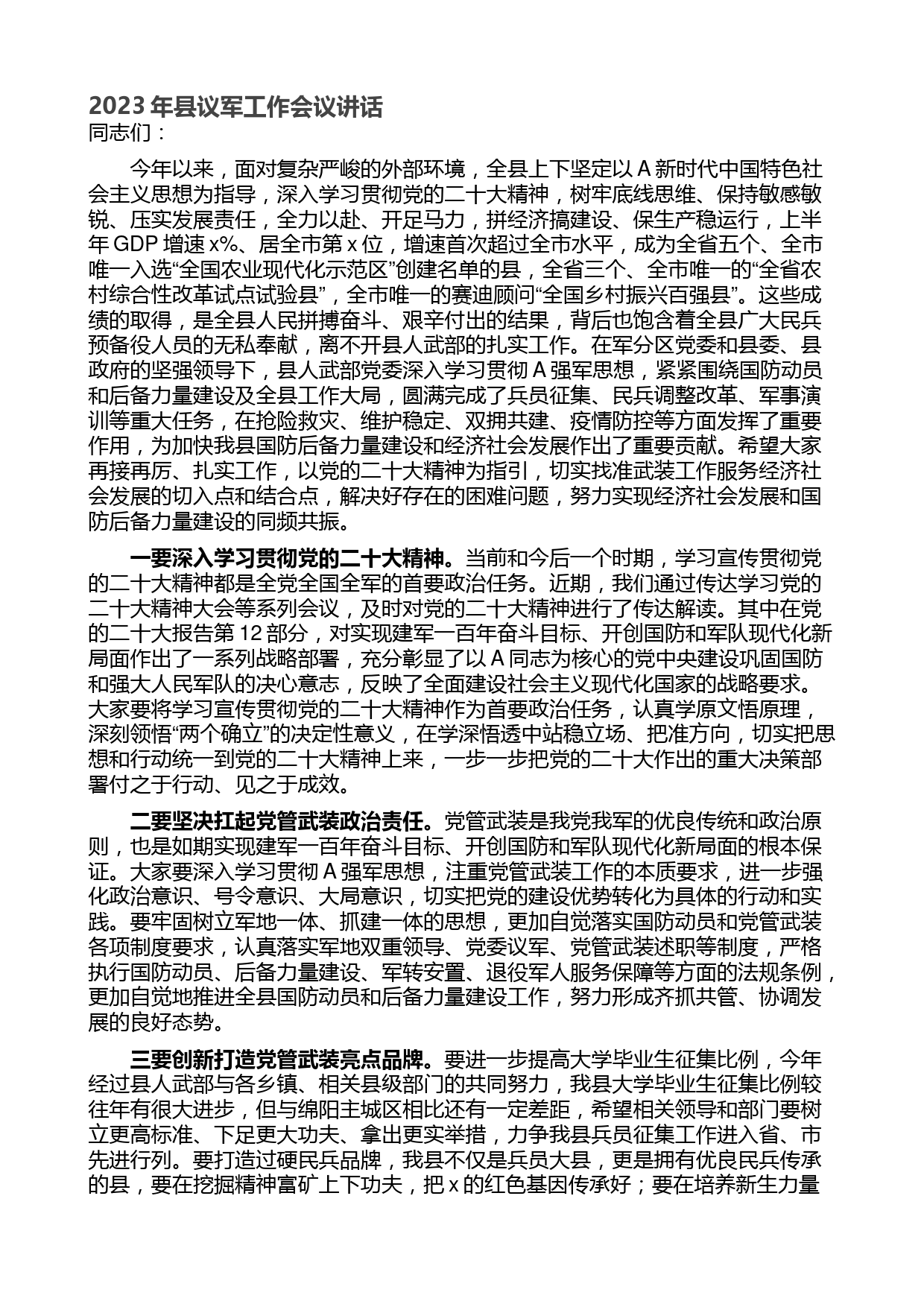 2023 年县议军工作会议讲话
同志们：

今年以来，面对复杂严峻的外部环境，全县上下坚定以 A 新时代中国特色社会主义思想为指导，深入学习贯彻党的二十大精神，树牢底线思维、保持敏感敏锐、压实发展责任，全力以赴、开足马力，拼经济搞建设、保生产稳运行，上半年 GDP 增速 x%、居全市第 x 位，增速首次超过全市水平，成为全省五个、全市唯一入选“全国农业现代化示范区”创建名单的县，全省三个、全市唯一的“全省农村综合性改革试点试验县”，全市唯一的赛迪顾问“全国乡村振兴百强县”。这些成绩的取得，是全县人民拼搏奋斗、艰辛付出的结果，背后也饱含着全县广大民兵预备役人员的无私奉献，离不开县人武部的扎实工作。在军分区党委和县委、县政府的坚强领导下，县人武部党委深入学习贯彻 A 强军思想，紧紧围绕国防动员和后备力量建设及全县工作大局，圆满完成了兵员征集、民兵调整改革、军事演训等重大任务，在抢险救灾、维护稳定、双拥共建、疫情防控等方面发挥了重要作用，为加快我县国防后备力量建设和经济社会发展作出了重要贡献。希望大家再接再厉、扎实工作，以党的二十大精神为指引，切实找准武装工作服务经济社会发展的切入点和结合点，解决好存在的困难问题，努力实现经济社会发展和国防后备力量建设的同频共振。

一要深入学习贯彻党的二十大精神。当前和今后一个时期，学习宣传贯彻党的二十大精神都是全党全国全军的首要政治任务。近期，我们通过传达学习党的二十大精神大会等系列会议，及时对党的二十大精神进行了传达解读。其中在党的二十大报告第 12 部分，对实现建军一百年奋斗目标、开创国防和军队现代化新局面作出了一系列战略部署，充分彰显了以 A 同志为核心的党中央建设巩固国防和强大人民军队的决心意志，反映了全面建设社会主义现代化国家的战略要求。大家要将学习宣传贯彻党的二十大精神作为首要政治任务，认真学原文悟原理，深刻领悟“两个确立”的决定性意义，在学深悟透中站稳立场、把准方向，切实把思想和行动统一到党的二十大精神上来，一步一步把党的二十大作出的重大决策部署付之于行动、见之于成效。

二要坚决扛起党管武装政治责任。党管武装是我党我军的优良传统和政治原则，也是如期实现建军一百年奋斗目标、开创国防和军队现代化新局面的根本保证。大家要深入学习贯彻 A 强军思想，注重党管武装工作的本质要求，进一步强化政治意识、号令意识、大局意识，切实把党的建设优势转化为具体的行动和实践。要牢固树立军地一体、抓建一体的思想，更加自觉落实国防动员和党管武装各项制度要求，认真落实军地双重领导、党委议军、党管武装述职等制度，严格执行国防动员、后备力量建设、军转安置、退役军人服务保障等方面的法规条例，更加自觉地推进全县国防动员和后备力量建设工作，努力形成齐抓共管、协调发展的良好态势。

三要创新打造党管武装亮点品牌。要进一步提高大学毕业生征集比例，今年经过县人武部与各乡镇、相关县级部门的共同努力，我县大学毕业生征集比例较往年有很大进步，但与绵阳主城区相比还有一定差距，希望相关领导和部门要树立更高标准、下足更大功夫、拿出更实举措，力争我县兵员征集工作进入省、市先进行列。要打造过硬民兵品牌，我县不仅是兵员大县，更是拥有优良民兵传承的县，要在挖掘精神富矿上下功夫，把 x 的红色基因传承好；要在培养新生力量